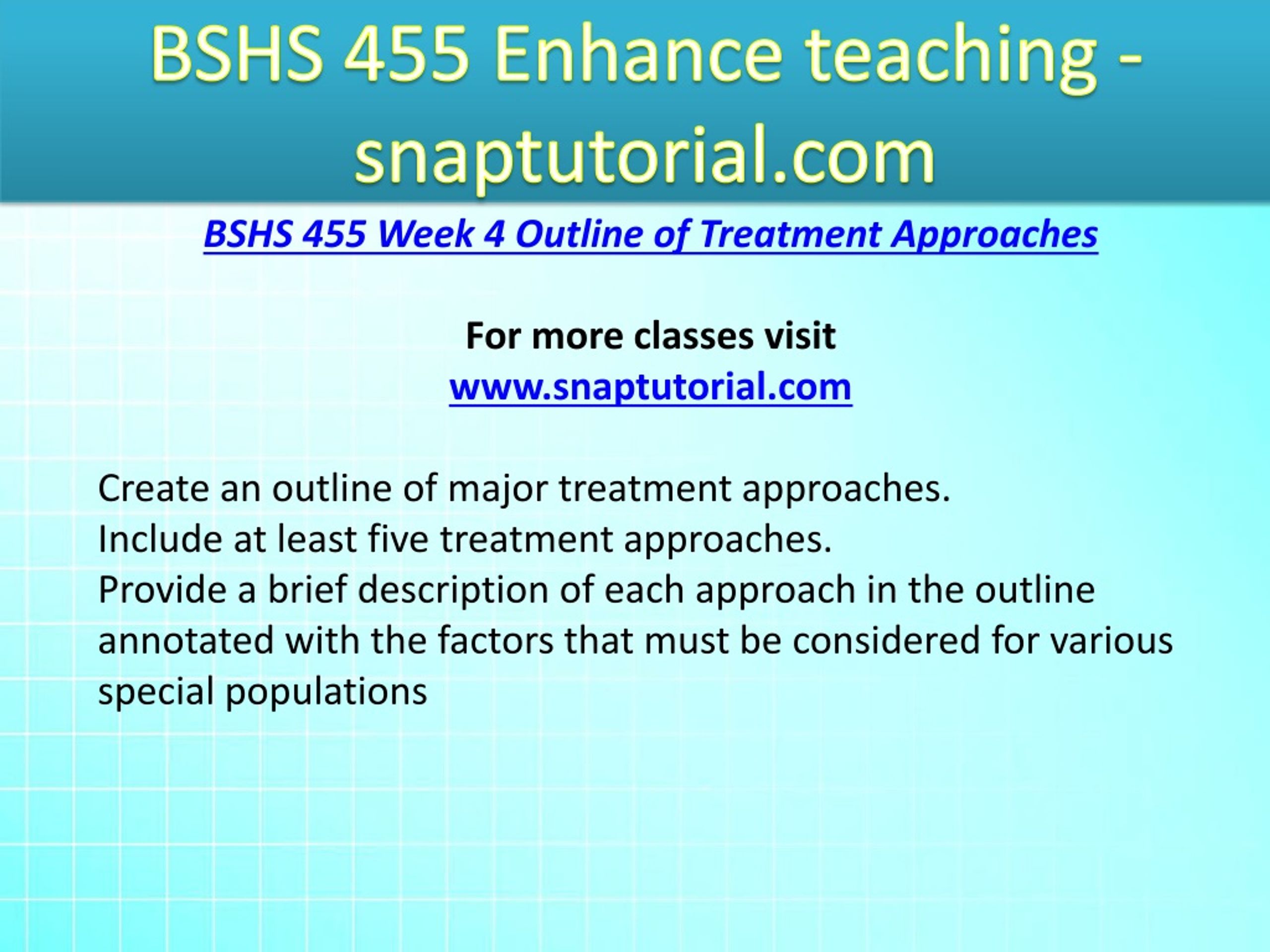 BSHS 455 Enhance teaching - snaptutorial.com

BSHS 455 Week 4 Outline of Treatment Approaches

For more classes visit
www.snaptutorial.com

Create an outline of major treatment approaches.
Include at least five treatment approaches.
Provide a brief description of each approach in the outline annotated with the factors that must be considered for various special populations